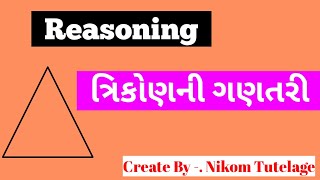 Reasoning

ત્રિકોણની ગણતરી

Create By -. Nikom Tutelage